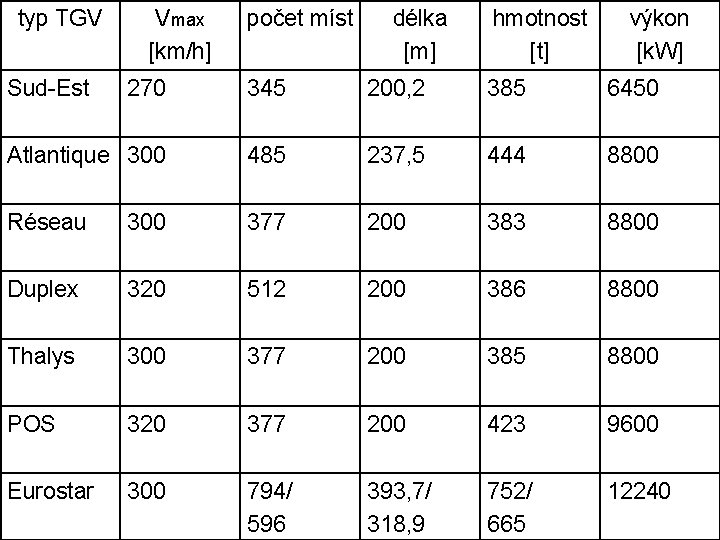 | typ TGV | $V_{max}$ [km/h] | počet míst | délka [m] | hmotnost [t] | výkon [kW] |
|---|---|---|---|---|---|
| Sud-Est | 270 | 345 | 200,2 | 385 | 6450 |
| Atlantique | 300 | 485 | 237,5 | 444 | 8800 |
| Réseau | 300 | 377 | 200 | 383 | 8800 |
| Duplex | 320 | 512 | 200 | 386 | 8800 |
| Thalys | 300 | 377 | 200 | 385 | 8800 |
| POS | 320 | 377 | 200 | 423 | 9600 |
| Eurostar | 300 | 794/ 596 | 393,7/ 318,9 | 752/ 665 | 12240 |